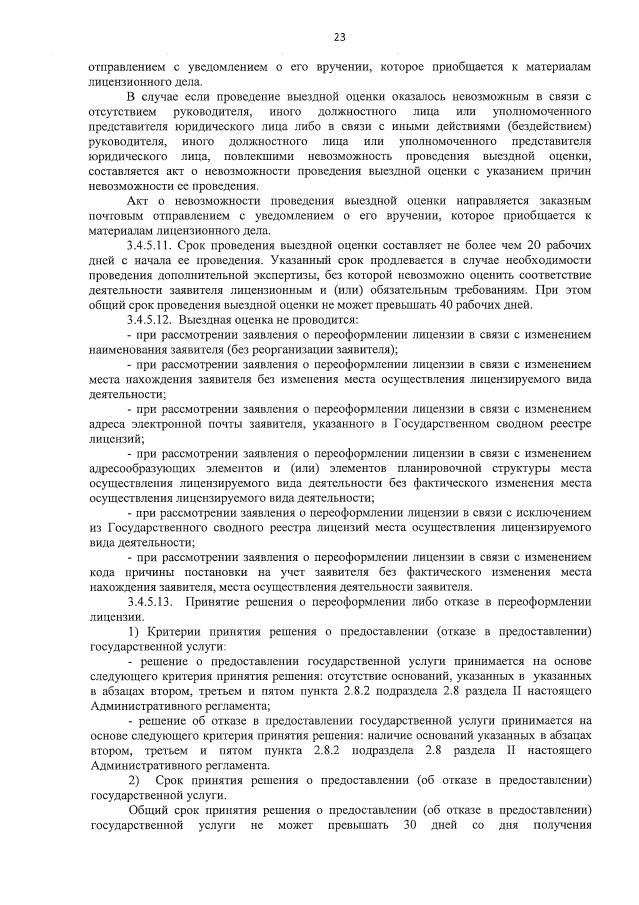 23

отправлением с уведомлением о его вручении, которое приобщается к материалам лицензионного дела.

В случае если проведение выездной оценки оказалось невозможным в связи с отсутствием руководителя, иного должностного лица или уполномоченного представителя юридического лица либо в связи с иными действиями (бездействием) руководителя, иного должностного лица или уполномоченного представителя юридического лица, повлекшими невозможность проведения выездной оценки, составляется акт о невозможности проведения выездной оценки с указанием причин невозможности ее проведения.

Акт о невозможности проведения выездной оценки направляется заказным почтовым отправлением с уведомлением о его вручении, которое приобщается к материалам лицензионного дела.

3.4.5.11. Срок проведения выездной оценки составляет не более чем 20 рабочих дней с начала ее проведения. Указанный срок продлевается в случае необходимости проведения дополнительной экспертизы, без которой невозможно оценить соответствие деятельности заявителя лицензионным и (или) обязательным требованиям. При этом общий срок проведения выездной оценки не может превышать 40 рабочих дней.

3.4.5.12. Выездная оценка не проводится:

- при рассмотрении заявления о переоформлении лицензии в связи с изменением наименования заявителя (без реорганизации заявителя);

- при рассмотрении заявления о переоформлении лицензии в связи с изменением места нахождения заявителя без изменения места осуществления лицензируемого вида деятельности;

- при рассмотрении заявления о переоформлении лицензии в связи с изменением адреса электронной почты заявителя, указанного в Государственном сводном реестре лицензий;

- при рассмотрении заявления о переоформлении лицензии в связи с изменением адресообразующих элементов и (или) элементов планировочной структуры места осуществления лицензируемого вида деятельности без фактического изменения места осуществления лицензируемого вида деятельности;

- при рассмотрении заявления о переоформлении лицензии в связи с исключением из Государственного сводного реестра лицензий места осуществления лицензируемого вида деятельности;

- при рассмотрении заявления о переоформлении лицензии в связи с изменением кода причины постановки на учет заявителя без фактического изменения места нахождения заявителя, места осуществления деятельности заявителя.

3.4.5.13. Принятие решения о переоформлении либо отказе в переоформлении лицензии.

1) Критерии принятия решения о предоставлении (отказе в предоставлении) государственной услуги:

- решение о предоставлении государственной услуги принимается на основе следующего критерия принятия решения: отсутствие оснований, указанных в указанных в абзацах втором, третьем и пятом пункта 2.8.2 подраздела 2.8 раздела II настоящего Административного регламента;

- решение об отказе в предоставлении государственной услуги принимается на основе следующего критерия принятия решения: наличие оснований указанных в абзацах втором, третьем и пятом пункта 2.8.2 подраздела 2.8 раздела II настоящего Административного регламента.

2) Срок принятия решения о предоставлении (об отказе в предоставлении) государственной услуги.

Общий срок принятия решения о предоставлении (об отказе в предоставлении) государственной услуги не может превышать 30 дней со дня получения